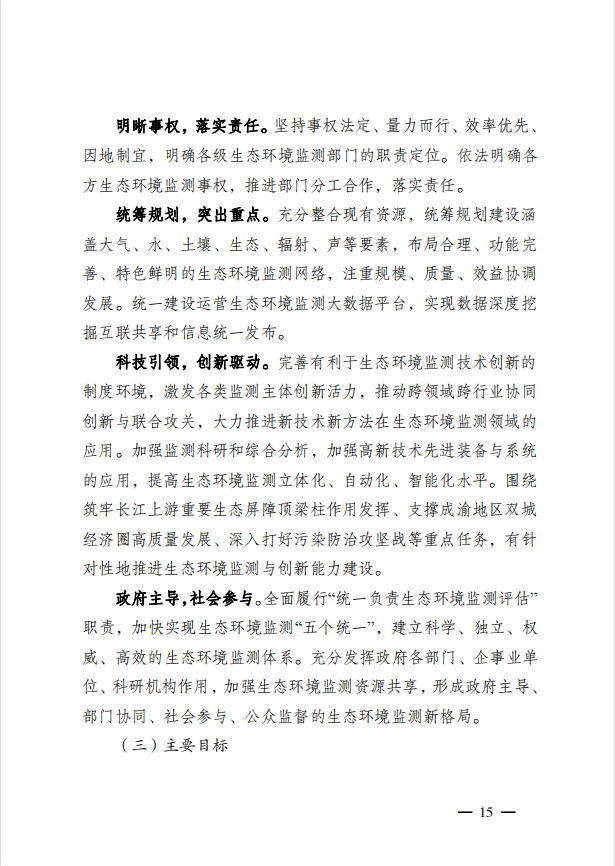 明晰事权，落实责任。坚持事权法定、量力而行、效率优先、因地制宜，明确各级生态环境监测部门的职责定位。依法明确各方生态环境监测事权，推进部门分工合作，落实责任。

统筹规划，突出重点。充分整合现有资源，统筹规划建设涵盖大气、水、土壤、生态、辐射、声等要素，布局合理、功能完善、特色鲜明的生态环境监测网络，注重规模、质量、效益协调发展。统一建设运营生态环境监测大数据平台，实现数据深度挖掘互联共享和信息统一发布。

科技引领，创新驱动。完善有利于生态环境监测技术创新的制度环境，激发各类监测主体创新活力，推动跨领域跨行业协同创新与联合攻关，大力推进新技术新方法在生态环境监测领域的应用。加强监测科研和综合分析，加强高新技术先进装备与系统的应用，提高生态环境监测立体化、自动化、智能化水平。围绕筑牢长江上游重要生态屏障顶梁柱作用发挥、支撑成渝地区双城经济圈高质量发展、深入打好污染防治攻坚战等重点任务，有针对性地推进生态环境监测与创新能力建设。

政府主导，社会参与。全面履行“统一负责生态环境监测评估”职责，加快实现生态环境监测“五个统一”，建立科学、独立、权威、高效的生态环境监测体系。充分发挥政府各部门、企事业单位、科研机构作用，加强生态环境监测资源共享，形成政府主导、部门协同、社会参与、公众监督的生态环境监测新格局。

（三）主要目标

— 15 —